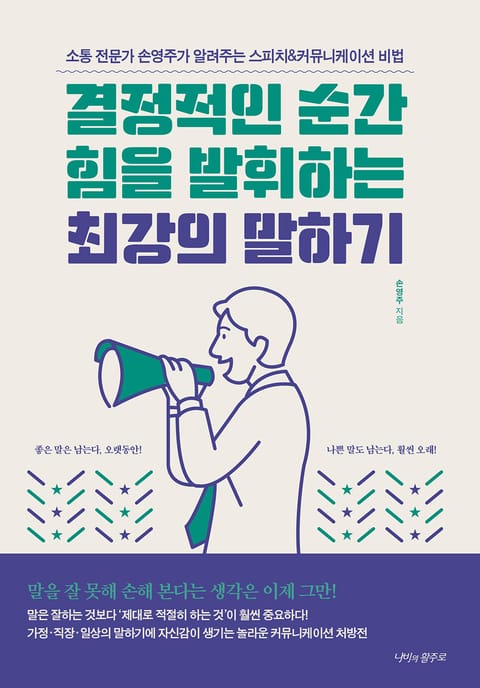 소통 전문가 손영주가 알려주는 스피치&커뮤니케이션 비법

결정적인 순간
힘을 발휘하는
최강의 말하기

손영주 지음

좋은 말은 남는다, 오랫동안!

나쁜 말도 남는다, 훨씬 오래!

말을 잘 못해 손해 본다는 생각은 이제 그만!

말은 잘하는 것보다 '제대로 적절히 하는 것'이 훨씬 중요하다!
가정·직장·일상의 말하기에 자신감이 생기는 놀라운 커뮤니케이션 처방전

나비의 활주로